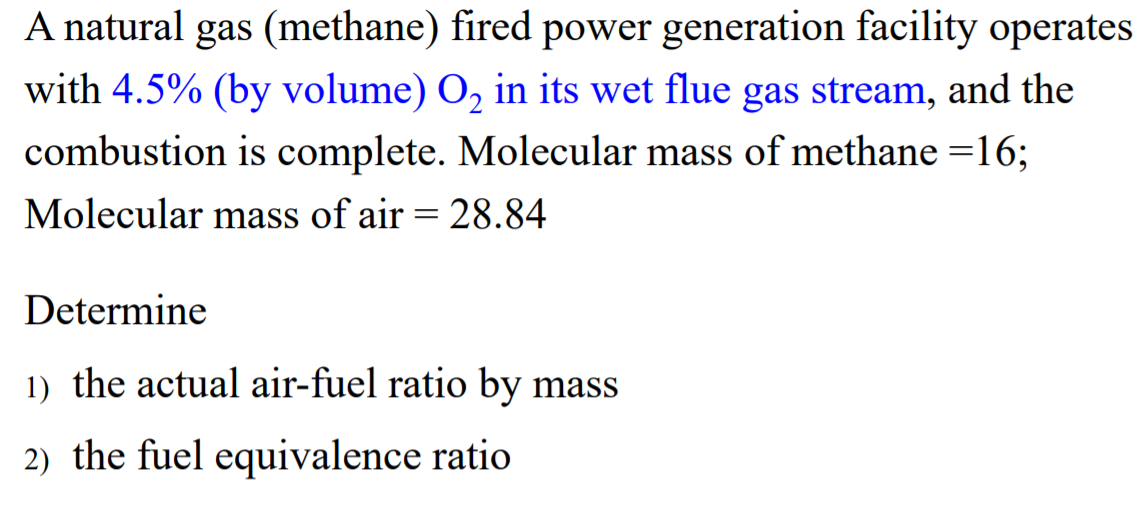 A natural gas (methane) fired power generation facility operates with 4.5% (by volume) $O_2$ in its wet flue gas stream, and the combustion is complete. Molecular mass of methane =16; Molecular mass of air = 28.84

Determine

1) the actual air-fuel ratio by mass

2) the fuel equivalence ratio